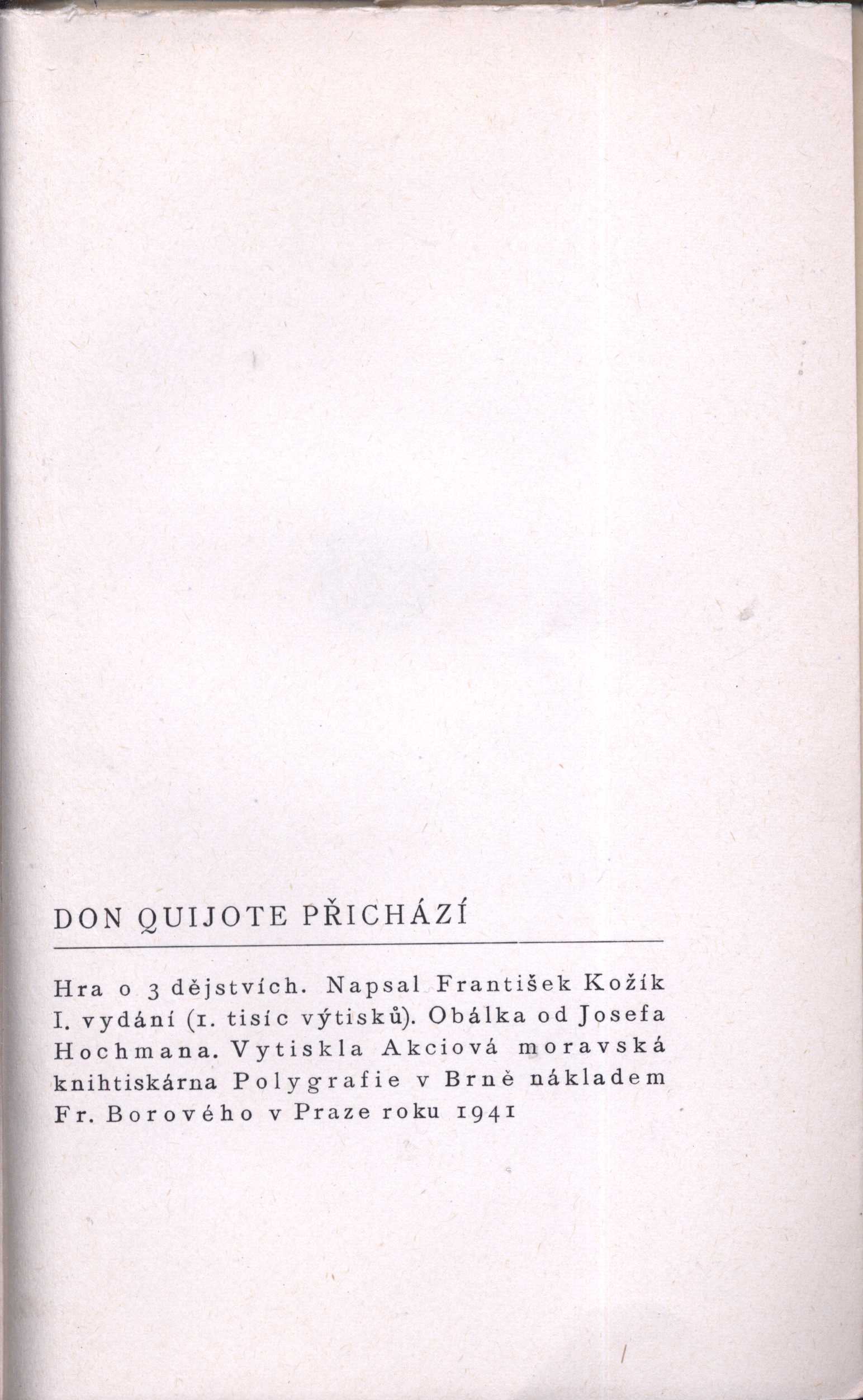 DON QUIJOTE PŘICHÁZÍ

Hra o 3 dějstvích. Napsal František Kožík I. vydání (1. tisíc výtisků). Obálka od Josefa Hochmana. Vytiskla Akciová moravská knihtiskárna Polygrafie v Brně nákladem Fr. Borového v Praze roku 1941